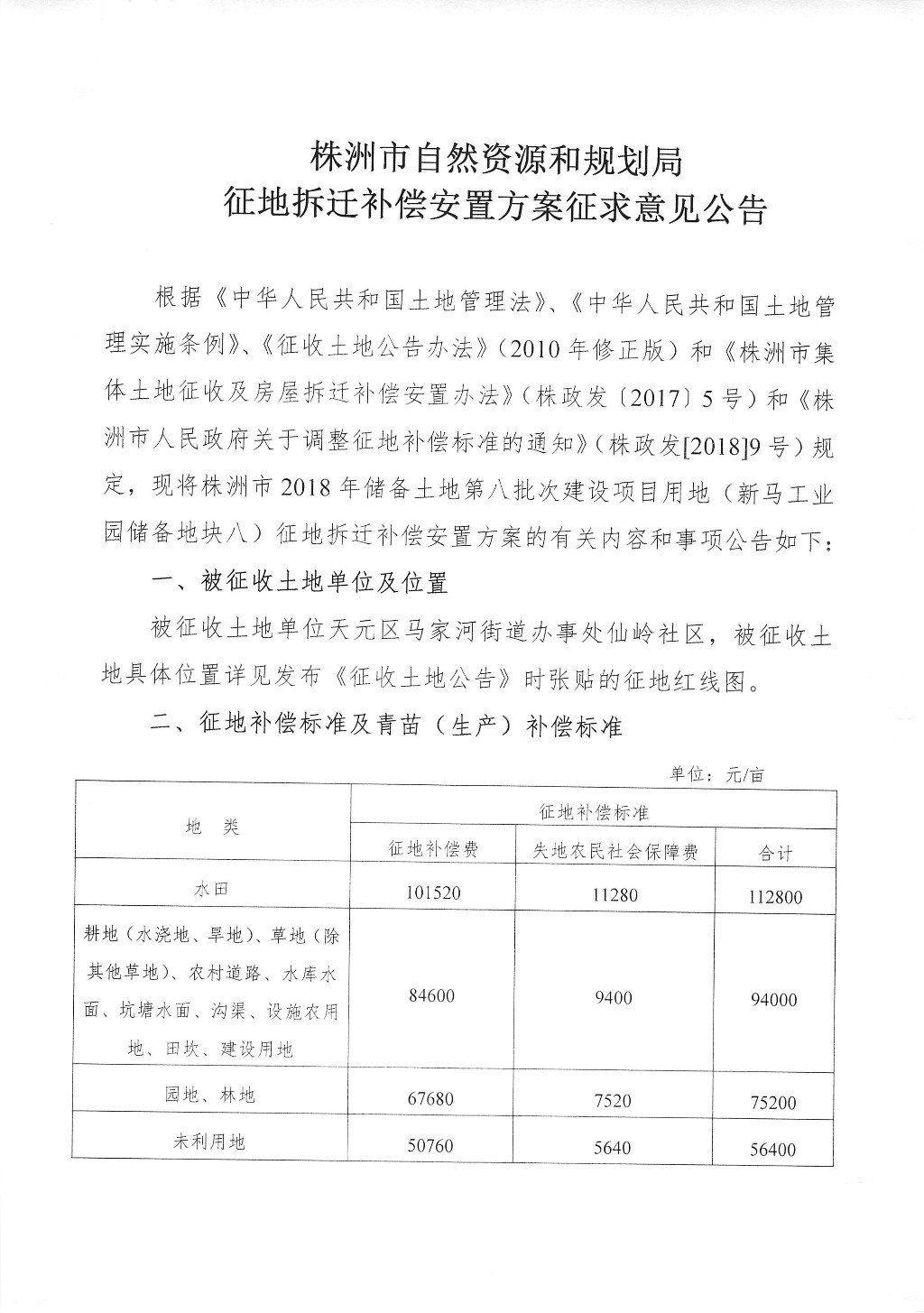 株洲市自然资源和规划局
征地拆迁补偿安置方案征求意见公告

根据《中华人民共和国土地管理法》、《中华人民共和国土地管理实施条例》、《征收土地公告办法》（2010年修正版）和《株洲市集体土地征收及房屋拆迁补偿安置办法》（株政发〔2017〕5号）和《株洲市人民政府关于调整征地补偿标准的通知》（株政发[2018]9号）规定，现将株洲市2018年储备土地第八批次建设项目用地（新马工业园储备地块八）征地拆迁补偿安置方案的有关内容和事项公告如下：

一、被征收土地单位及位置

被征收土地单位天元区马家河街道办事处仙岭社区，被征收土地具体位置详见发布《征收土地公告》时张贴的征地红线图。

二、征地补偿标准及青苗（生产）补偿标准

单位：元/亩

| 地 类 | 征地补偿标准 | | |
|---|---|---|---|
| | 征地补偿费 | 失地农民社会保障费 | 合计 |
| 水田 | 101520 | 11280 | 112800 |
| 耕地（水浇地、旱地）、草地（除其他草地）、农村道路、水库水面、坑塘水面、沟渠、设施农用地、田坎、建设用地 | 84600 | 9400 | 94000 |
| 园地、林地 | 67680 | 7520 | 75200 |
| 未利用地 | 50760 | 5640 | 56400 |